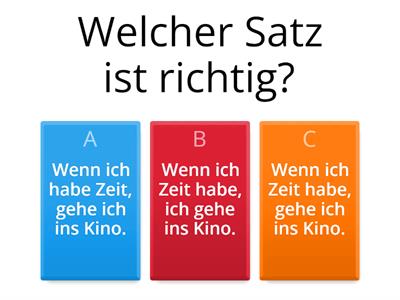 Welcher Satz ist richtig?

A
Wenn ich habe Zeit, gehe ich ins Kino.

B
Wenn ich Zeit habe, ich gehe ins Kino.

C
Wenn ich Zeit habe, gehe ich ins Kino.